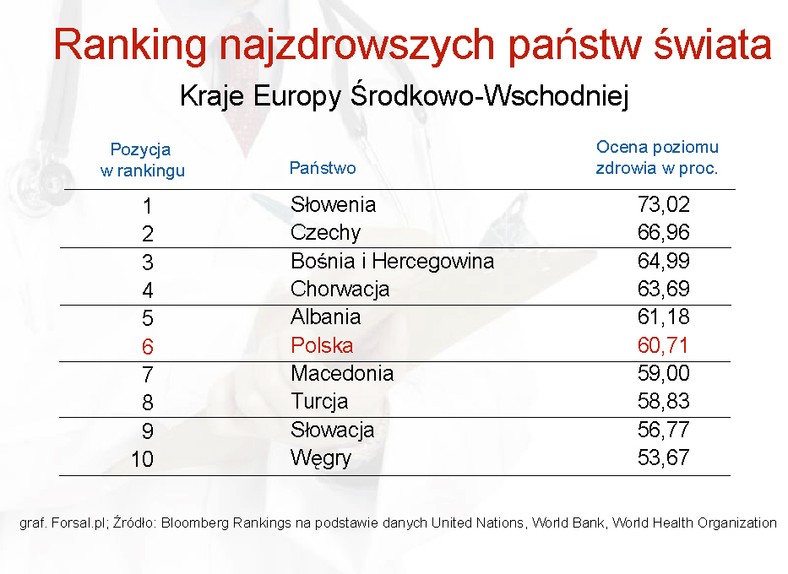 Ranking najzdrowszych państw świata

Kraje Europy Środkowo-Wschodniej

| Pozycja w rankingu | Państwo | Ocena poziomu zdrowia w proc. |
|---|---|---|
| 1 | Słowenia | 73,02 |
| 2 | Czechy | 66,96 |
| 3 | Bośnia i Hercegowina | 64,99 |
| 4 | Chorwacja | 63,69 |
| 5 | Albania | 61,18 |
| 6 | Polska | 60,71 |
| 7 | Macedonia | 59,00 |
| 8 | Turcja | 58,83 |
| 9 | Słowacja | 56,77 |
| 10 | Węgry | 53,67 |

graf. Forsal.pl; Źródło: Bloomberg Rankings na podstawie danych United Nations, World Bank, World Health Organization